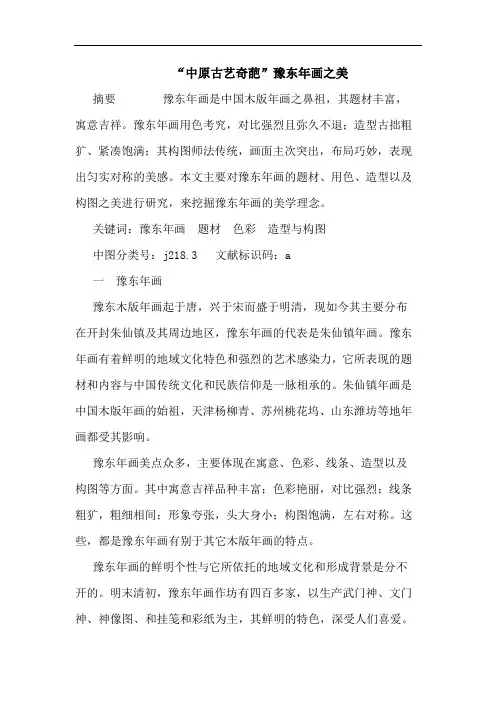 “中原古艺奇葩”豫东年画之美

摘要　　　豫东年画是中国木版年画之鼻祖，其题材丰富，寓意吉祥。豫东年画用色考究，对比强烈且弥久不退；造型古拙粗犷、紧凑饱满；其构图师法传统，画面主次突出，布局巧妙，表现出匀实对称的美感。本文主要对豫东年画的题材、用色、造型以及构图之美进行研究，来挖掘豫东年画的美学理念。

关键词：豫东年画　题材　色彩　造型与构图

中图分类号：j218.3　　文献标识码：a

一　豫东年画

豫东木版年画起于唐，兴于宋而盛于明清，现如今其主要分布在开封朱仙镇及其周边地区，豫东年画的代表是朱仙镇年画。豫东年画有着鲜明的地域文化特色和强烈的艺术感染力，它所表现的题材和内容与中国传统文化和民族信仰是一脉相承的。朱仙镇年画是中国木版年画的始祖，天津杨柳青、苏州桃花坞、山东潍坊等地年画都受其影响。

豫东年画美点众多，主要体现在寓意、色彩、线条、造型以及构图等方面。其中寓意吉祥品种丰富；色彩艳丽，对比强烈；线条粗犷，粗细相间；形象夸张，头大身小；构图饱满，左右对称。这些，都是豫东年画有别于其它木版年画的特点。

豫东年画的鲜明个性与它所依托的地域文化和形成背景是分不开的。明末清初，豫东年画作坊有四百多家，以生产武门神、文门神、神像图、和挂笺和彩纸为主，其鲜明的特色，深受人们喜爱。